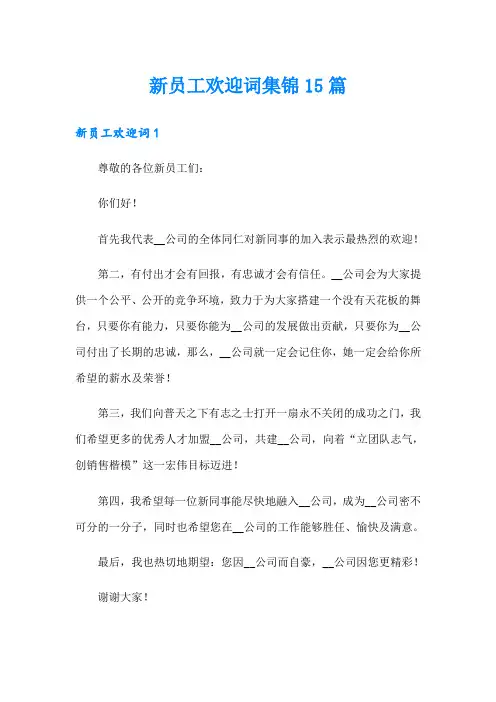 新员工欢迎词集锦15篇

新员工欢迎词1

尊敬的各位新员工们：

你们好！

首先我代表__公司的全体同仁对新同事的加入表示最热烈的欢迎！

第二，有付出才会有回报，有忠诚才会有信任。__公司会为大家提供一个公平、公开的竞争环境，致力于为大家搭建一个没有天花板的舞台，只要你有能力，只要你能为__公司的发展做出贡献，只要你为__公司付出了长期的忠诚，那么，__公司就一定会记住你，她一定会给你所希望的薪水及荣誉！

第三，我们向普天之下有志之士打开一扇永不关闭的成功之门，我们希望更多的优秀人才加盟__公司，共建__公司，向着“立团队志气，创销售楷模”这一宏伟目标迈进！

第四，我希望每一位新同事能尽快地融入__公司，成为__公司密不可分的一分子，同时也希望您在__公司的工作能够胜任、愉快及满意。

最后，我也热切地期望：您因__公司而自豪，__公司因您更精彩！

谢谢大家！